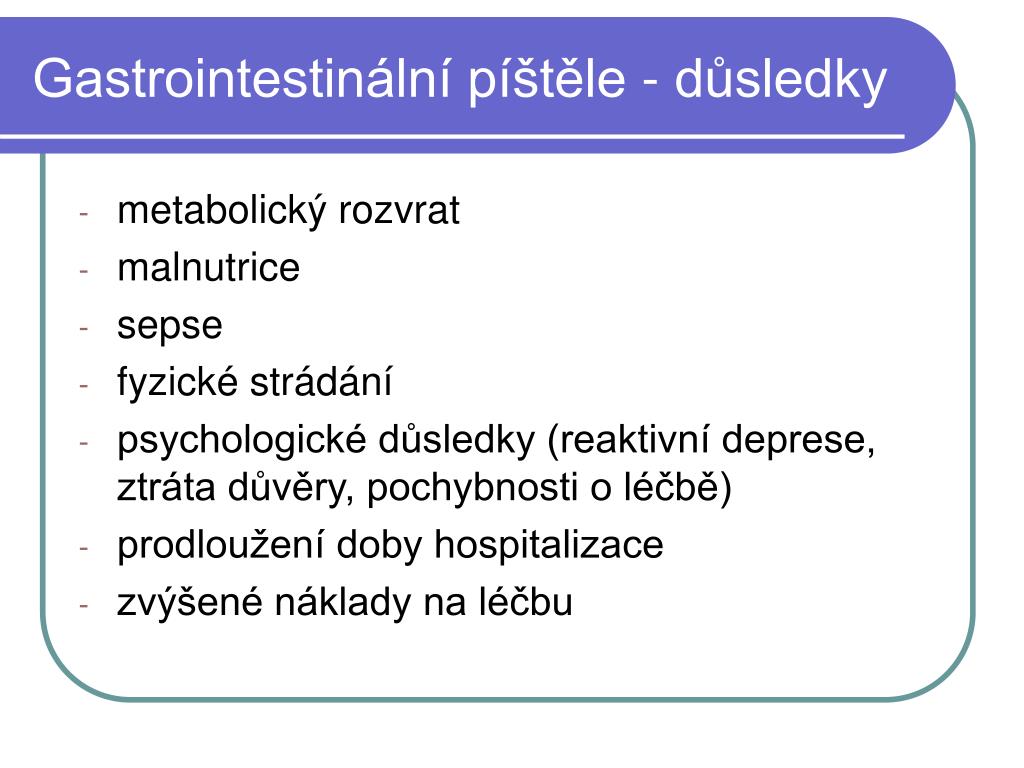 Gastrointestinální píštěle - důsledky

- metabolický rozvrat
- malnutrice
- sepse
- fyzické strádání
- psychologické důsledky (reaktivní deprese, ztráta důvěry, pochybnosti o léčbě)
- prodloužení doby hospitalizace
- zvýšené náklady na léčbu